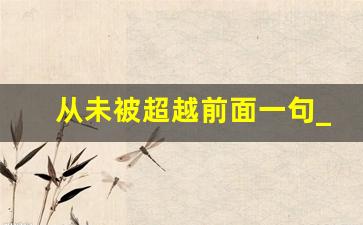 从未被超越前面一句_